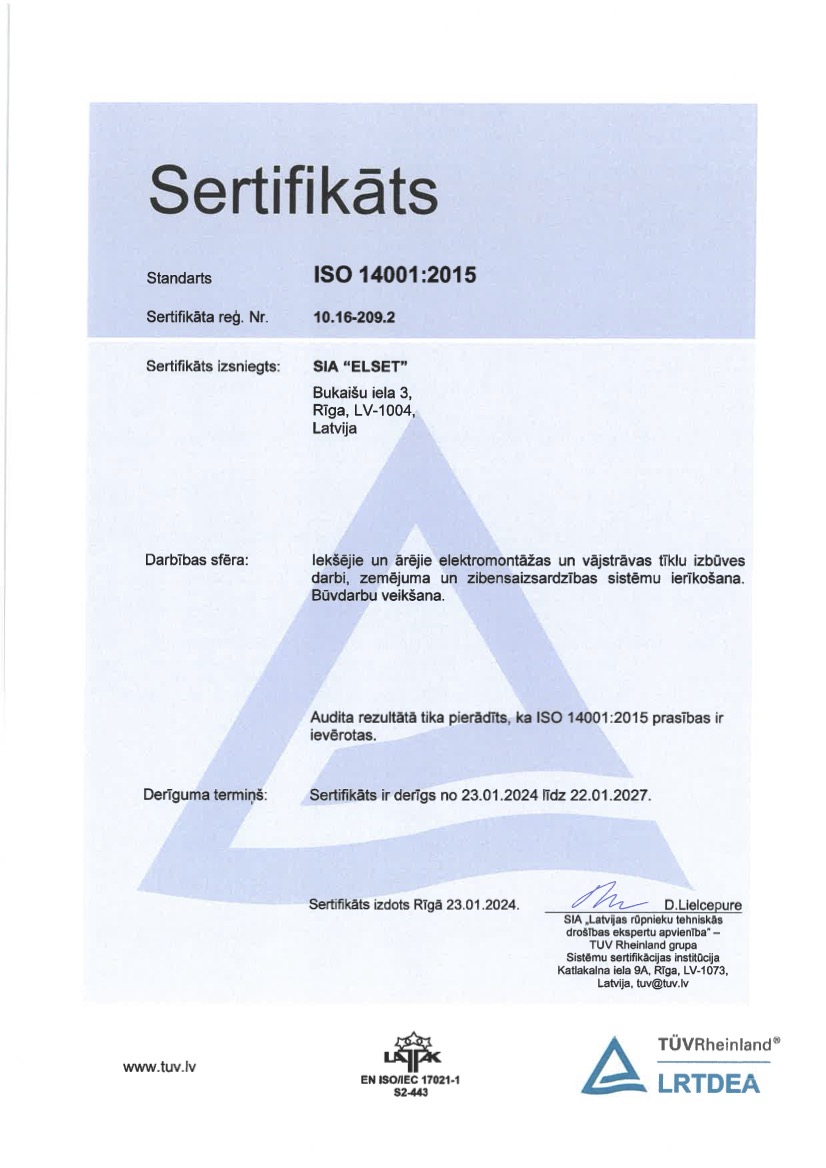 Sertifikāts

Standarts ISO 14001:2015

Sertifikāta reģ. Nr. 10.16-209.2

Sertifikāts izsniegts: SIA "ELSET"
Bukaišu iela 3,
Rīga, LV-1004,
Latvija

Darbības sfēra: Iekšējie un ārējie elektromontāžas un vājstrāvas tīklu izbūves darbi, zemējuma un zibensaizsardzības sistēmu ierīkošana. Būvdarbu veikšana.

Audita rezultātā tika pierādīts, ka ISO 14001:2015 prasības ir ievērotas.

Derīguma termiņš: Sertifikāts ir derīgs no 23.01.2024 līdz 22.01.2027.

Sertifikāts izdots Rīgā 23.01.2024.

D.Lielcepure
SIA „Latvijas rūpnieku tehniskās drošības ekspertu apvienība" – TUV Rheinland grupa
Sistēmu sertifikācijas institūcija
Katlakalna iela 9A, Rīga, LV-1073,
Latvija, tuv@tuv.lv

www.tuv.lv

LATAK
EN ISO/IEC 17021-1
S2-443

TÜVRheinland®
LRTDEA